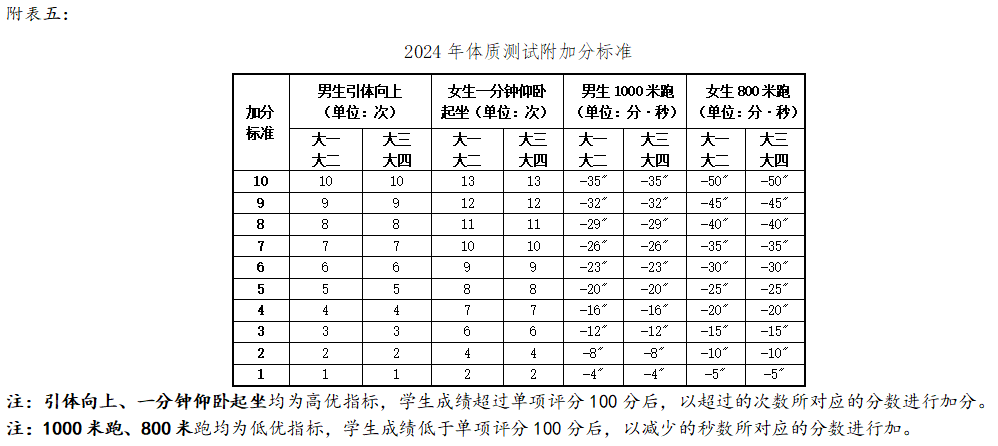 附表五：

2024 年体质测试附加分标准

| 加分标准 | 男生引体向上（单位：次）大一大二 | 男生引体向上（单位：次）大三大四 | 女生一分钟仰卧起坐（单位：次）大一大二 | 女生一分钟仰卧起坐（单位：次）大三大四 | 男生 1000 米跑（单位：分·秒）大一大二 | 男生 1000 米跑（单位：分·秒）大三大四 | 女生 800 米跑（单位：分·秒）大一大二 | 女生 800 米跑（单位：分·秒）大三大四 |
|---|---|---|---|---|---|---|---|---|
| 10 | 10 | 10 | 13 | 13 | -35″ | -35″ | -50″ | -50″ |
| 9 | 9 | 9 | 12 | 12 | -32″ | -32″ | -45″ | -45″ |
| 8 | 8 | 8 | 11 | 11 | -29″ | -29″ | -40″ | -40″ |
| 7 | 7 | 7 | 10 | 10 | -26″ | -26″ | -35″ | -35″ |
| 6 | 6 | 6 | 9 | 9 | -23″ | -23″ | -30″ | -30″ |
| 5 | 5 | 5 | 8 | 8 | -20″ | -20″ | -25″ | -25″ |
| 4 | 4 | 4 | 7 | 7 | -16″ | -16″ | -20″ | -20″ |
| 3 | 3 | 3 | 6 | 6 | -12″ | -12″ | -15″ | -15″ |
| 2 | 2 | 2 | 4 | 4 | -8″ | -8″ | -10″ | -10″ |
| 1 | 1 | 1 | 2 | 2 | -4″ | -4″ | -5″ | -5″ |

注：引体向上、一分钟仰卧起坐均为高优指标，学生成绩超过单项评分 100 分后，以超过的次数所对应的分数进行加分。
注：1000 米跑、800 米跑均为低优指标，学生成绩低于单项评分 100 分后，以减少的秒数所对应的分数进行加。